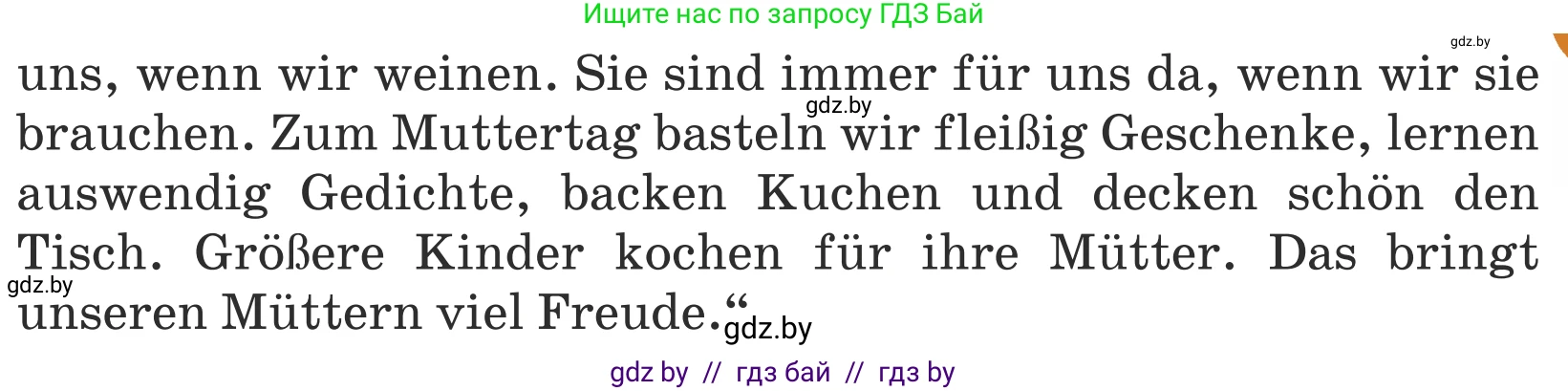 Ищите нас по запросу ГДЗ Бай

gdz.by

uns, wenn wir weinen. Sie sind immer für uns da, wenn wir sie brauchen. Zum Muttertag basteln wir fleißig Geschenke, lernen auswendig Gedichte, backen Kuchen und decken schön den Tisch. Größere Kinder kochen für ihre Mütter. Das bringt unseren Müttern viel Freude.“

gdz.by

gdz.by

gdz.by

gdz by // гдз бай // гдз by